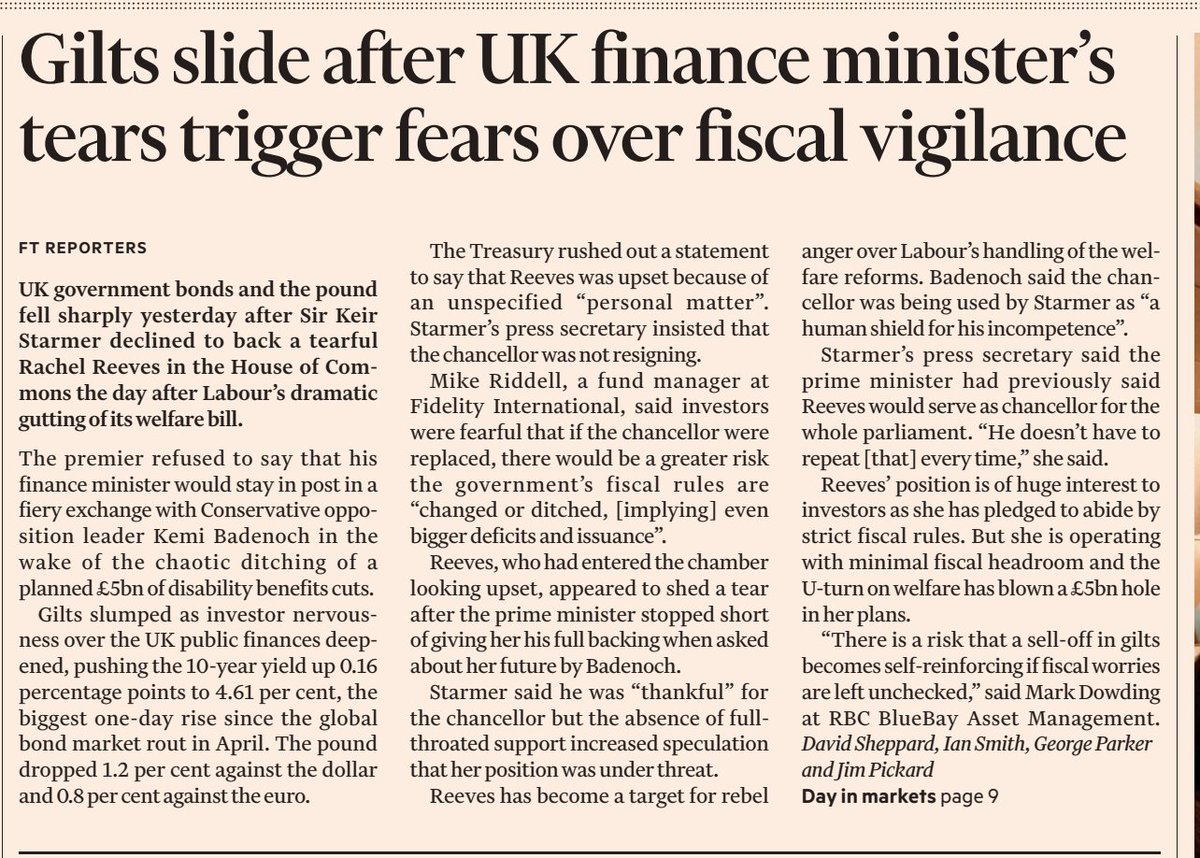 Gilts slide after UK finance minister's tears trigger fears over fiscal vigilance

FT REPORTERS

UK government bonds and the pound fell sharply yesterday after Sir Keir Starmer declined to back a tearful Rachel Reeves in the House of Commons the day after Labour's dramatic gutting of its welfare bill.

The premier refused to say that his finance minister would stay in post in a fiery exchange with Conservative opposition leader Kemi Badenoch in the wake of the chaotic ditching of a planned £5bn of disability benefits cuts.

Gilts slumped as investor nervousness over the UK public finances deepened, pushing the 10-year yield up 0.16 percentage points to 4.61 per cent, the biggest one-day rise since the global bond market rout in April. The pound dropped 1.2 per cent against the dollar and 0.8 per cent against the euro.

The Treasury rushed out a statement to say that Reeves was upset because of an unspecified "personal matter". Starmer's press secretary insisted that the chancellor was not resigning.

Mike Riddell, a fund manager at Fidelity International, said investors were fearful that if the chancellor were replaced, there would be a greater risk the government's fiscal rules are "changed or ditched, [implying] even bigger deficits and issuance".

Reeves, who had entered the chamber looking upset, appeared to shed a tear after the prime minister stopped short of giving her his full backing when asked about her future by Badenoch.

Starmer said he was "thankful" for the chancellor but the absence of full-throated support increased speculation that her position was under threat.

Reeves has become a target for rebel anger over Labour's handling of the welfare reforms. Badenoch said the chancellor was being used by Starmer as "a human shield for his incompetence".

Starmer's press secretary said the prime minister had previously said Reeves would serve as chancellor for the whole parliament. "He doesn't have to repeat [that] every time," she said.

Reeves' position is of huge interest to investors as she has pledged to abide by strict fiscal rules. But she is operating with minimal fiscal headroom and the U-turn on welfare has blown a £5bn hole in her plans.

"There is a risk that a sell-off in gilts becomes self-reinforcing if fiscal worries are left unchecked," said Mark Dowding at RBC BlueBay Asset Management.
David Sheppard, Ian Smith, George Parker and Jim Pickard
Day in markets page 9